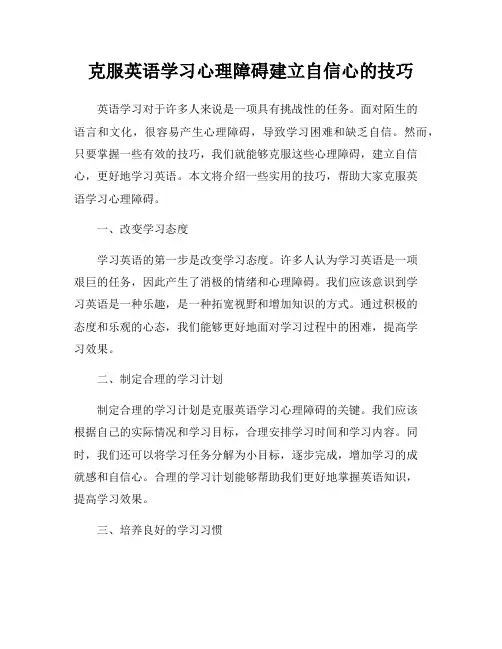 克服英语学习心理障碍建立自信心的技巧

英语学习对于许多人来说是一项具有挑战性的任务。面对陌生的语言和文化，很容易产生心理障碍，导致学习困难和缺乏自信。然而，只要掌握一些有效的技巧，我们就能够克服这些心理障碍，建立自信心，更好地学习英语。本文将介绍一些实用的技巧，帮助大家克服英语学习心理障碍。

一、改变学习态度

学习英语的第一步是改变学习态度。许多人认为学习英语是一项艰巨的任务，因此产生了消极的情绪和心理障碍。我们应该意识到学习英语是一种乐趣，是一种拓宽视野和增加知识的方式。通过积极的态度和乐观的心态，我们能够更好地面对学习过程中的困难，提高学习效果。

二、制定合理的学习计划

制定合理的学习计划是克服英语学习心理障碍的关键。我们应该根据自己的实际情况和学习目标，合理安排学习时间和学习内容。同时，我们还可以将学习任务分解为小目标，逐步完成，增加学习的成就感和自信心。合理的学习计划能够帮助我们更好地掌握英语知识，提高学习效果。

三、培养良好的学习习惯